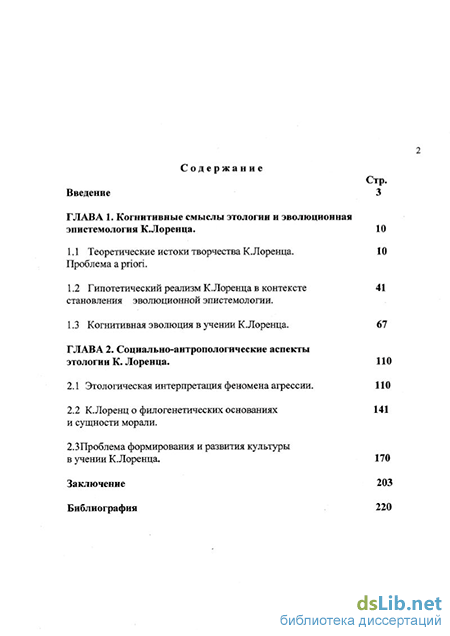 2

Содержание

Стр.

Введение 3

ГЛАВА 1. Когнитивные смыслы этологии и эволюционная эпистемология К.Лоренца. 10

1.1 Теоретические истоки творчества К.Лоренца. Проблема a priori. 10

1.2 Гипотетический реализм К.Лоренца в контексте становления эволюционной эпистемологии. 41

1.3 Когнитивная эволюция в учении К.Лоренца. 67

ГЛАВА 2. Социально-антропологические аспекты этологии К. Лоренца. 110

2.1 Этологическая интерпретация феномена агрессии. 110

2.2 К.Лоренц о филогенетических основаниях и сущности морали. 141

2.3Проблема формирования и развития культуры в учении К.Лоренца. 170

Заключение 203

Библиография 220

dsLib.net
библиотека диссертаций